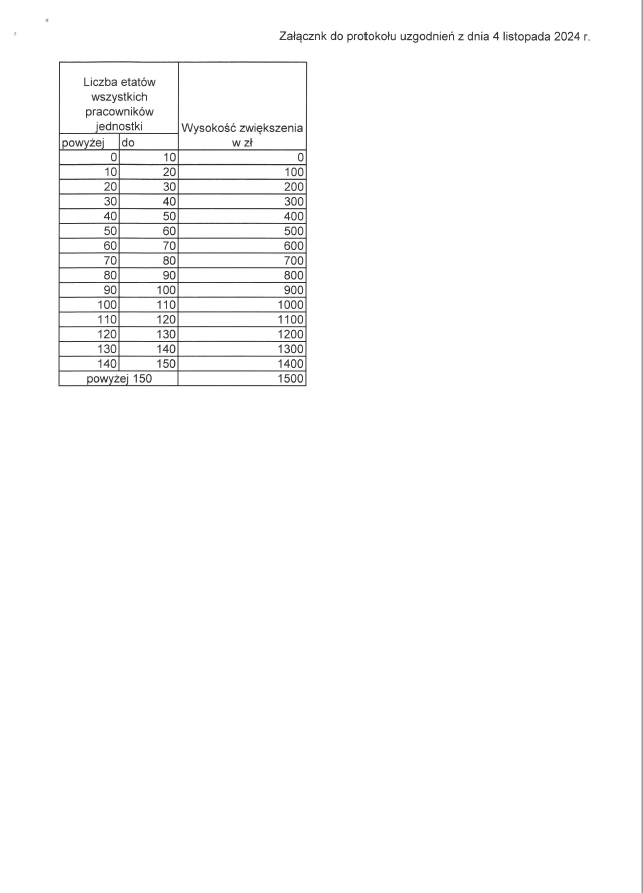 Załącznk do protokołu uzgodnień z dnia 4 listopada 2024 r.

| Liczba etatów wszystkich pracowników jednostki | | Wysokość zwiększenia w zł |
|---|---|---|
| powyżej | do | |
| 0 | 10 | 0 |
| 10 | 20 | 100 |
| 20 | 30 | 200 |
| 30 | 40 | 300 |
| 40 | 50 | 400 |
| 50 | 60 | 500 |
| 60 | 70 | 600 |
| 70 | 80 | 700 |
| 80 | 90 | 800 |
| 90 | 100 | 900 |
| 100 | 110 | 1000 |
| 110 | 120 | 1100 |
| 120 | 130 | 1200 |
| 130 | 140 | 1300 |
| 140 | 150 | 1400 |
| powyżej 150 | | 1500 |